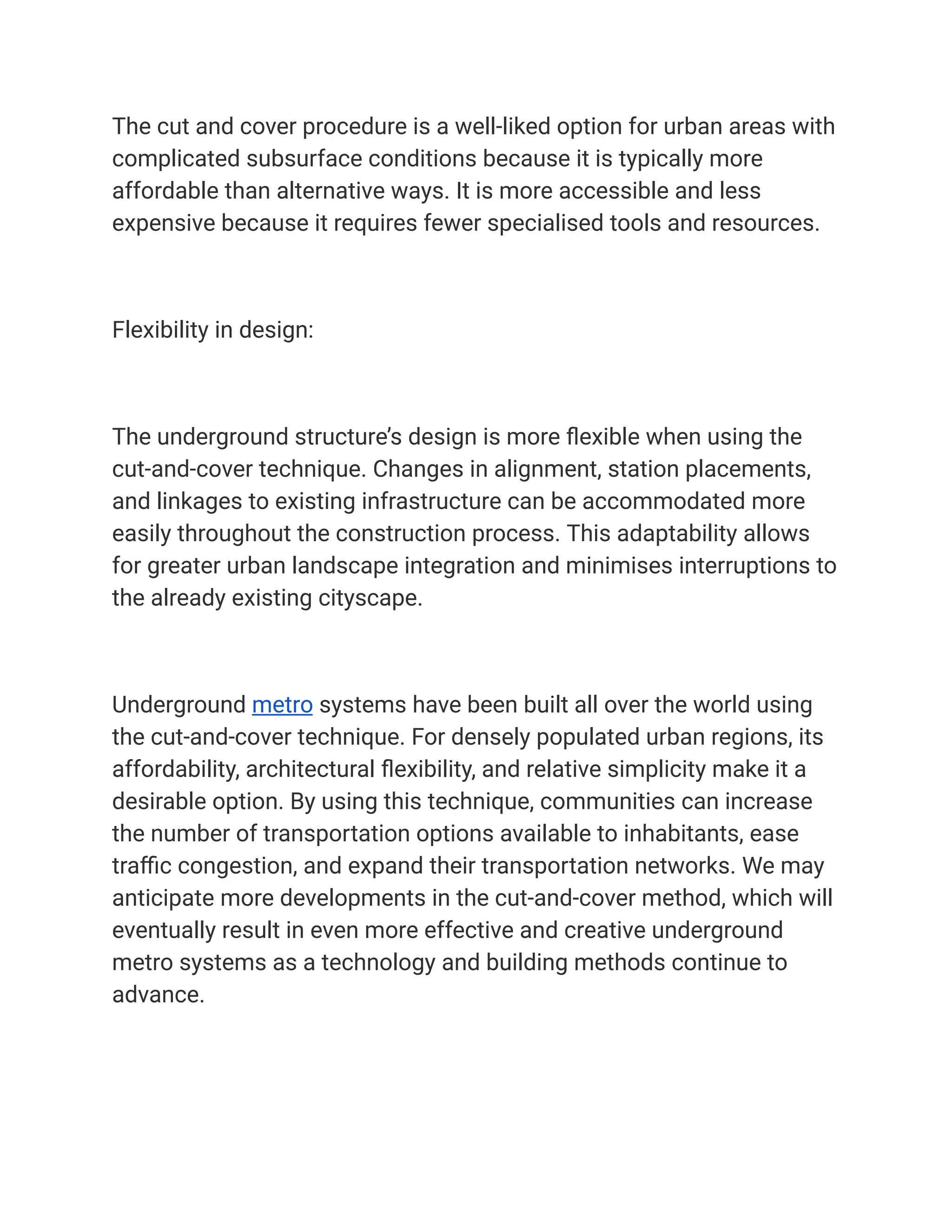 The cut and cover procedure is a well-liked option for urban areas with complicated subsurface conditions because it is typically more affordable than alternative ways. It is more accessible and less expensive because it requires fewer specialised tools and resources.

Flexibility in design:

The underground structure's design is more flexible when using the cut-and-cover technique. Changes in alignment, station placements, and linkages to existing infrastructure can be accommodated more easily throughout the construction process. This adaptability allows for greater urban landscape integration and minimises interruptions to the already existing cityscape.

Underground metro systems have been built all over the world using the cut-and-cover technique. For densely populated urban regions, its affordability, architectural flexibility, and relative simplicity make it a desirable option. By using this technique, communities can increase the number of transportation options available to inhabitants, ease traffic congestion, and expand their transportation networks. We may anticipate more developments in the cut-and-cover method, which will eventually result in even more effective and creative underground metro systems as a technology and building methods continue to advance.